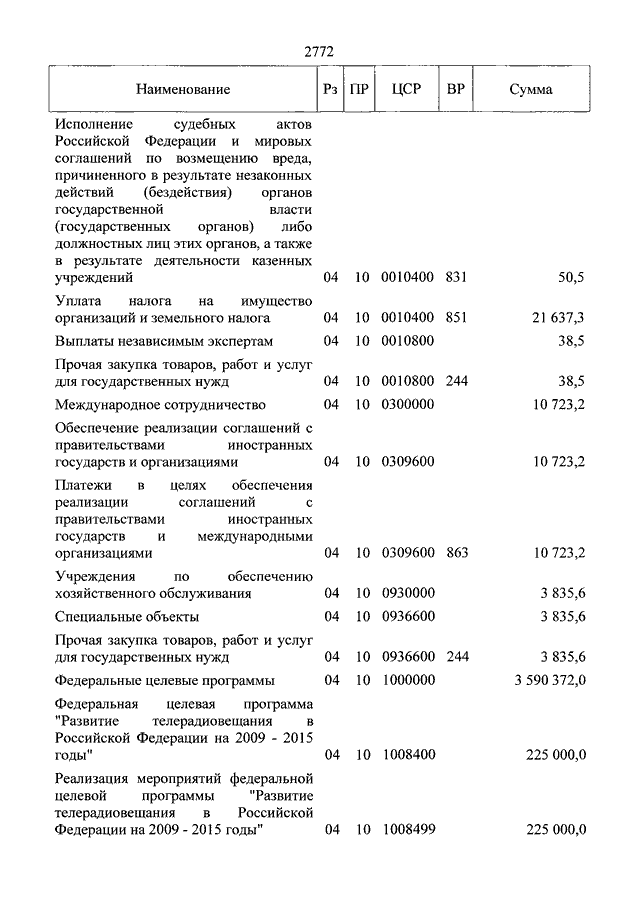 2772

| Наименование | Рз | ПР | ЦСР | ВР | Сумма |
|---|---|---|---|---|---|
| Исполнение судебных актов Российской Федерации и мировых соглашений по возмещению вреда, причиненного в результате незаконных действий (бездействия) органов государственной власти (государственных органов) либо должностных лиц этих органов, а также в результате деятельности казенных учреждений | 04 | 10 | 0010400 | 831 | 50,5 |
| Уплата налога на имущество организаций и земельного налога | 04 | 10 | 0010400 | 851 | 21 637,3 |
| Выплаты независимым экспертам | 04 | 10 | 0010800 | | 38,5 |
| Прочая закупка товаров, работ и услуг для государственных нужд | 04 | 10 | 0010800 | 244 | 38,5 |
| Международное сотрудничество | 04 | 10 | 0300000 | | 10 723,2 |
| Обеспечение реализации соглашений с правительствами иностранных государств и организациями | 04 | 10 | 0309600 | | 10 723,2 |
| Платежи в целях обеспечения реализации соглашений с правительствами иностранных государств и международными организациями | 04 | 10 | 0309600 | 863 | 10 723,2 |
| Учреждения по обеспечению хозяйственного обслуживания | 04 | 10 | 0930000 | | 3 835,6 |
| Специальные объекты | 04 | 10 | 0936600 | | 3 835,6 |
| Прочая закупка товаров, работ и услуг для государственных нужд | 04 | 10 | 0936600 | 244 | 3 835,6 |
| Федеральные целевые программы | 04 | 10 | 1000000 | | 3 590 372,0 |
| Федеральная целевая программа "Развитие телерадиовещания в Российской Федерации на 2009 - 2015 годы" | 04 | 10 | 1008400 | | 225 000,0 |
| Реализация мероприятий федеральной целевой программы "Развитие телерадиовещания в Российской Федерации на 2009 - 2015 годы" | 04 | 10 | 1008499 | | 225 000,0 |